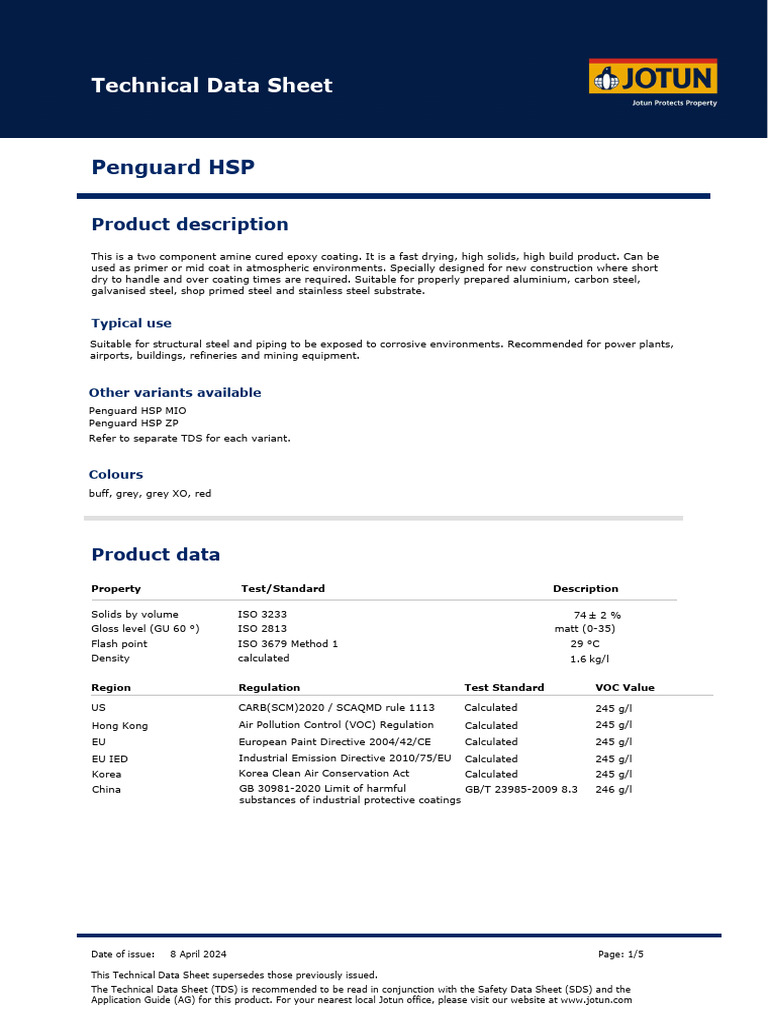 Technical Data Sheet

JOTUN
Jotun Protects Property

Penguard HSP

Product description

This is a two component amine cured epoxy coating. It is a fast drying, high solids, high build product. Can be used as primer or mid coat in atmospheric environments. Specially designed for new construction where short dry to handle and over coating times are required. Suitable for properly prepared aluminium, carbon steel, galvanised steel, shop primed steel and stainless steel substrate.

Typical use

Suitable for structural steel and piping to be exposed to corrosive environments. Recommended for power plants, airports, buildings, refineries and mining equipment.

Other variants available

Penguard HSP MIO
Penguard HSP ZP
Refer to separate TDS for each variant.

Colours

buff, grey, grey XO, red

Product data

| Property | Test/Standard | Description |
|---|---|---|
| Solids by volume | ISO 3233 | 74 ± 2 % |
| Gloss level (GU 60 °) | ISO 2813 | matt (0-35) |
| Flash point | ISO 3679 Method 1 | 29 °C |
| Density | calculated | 1.6 kg/l |

| Region | Regulation | Test Standard | VOC Value |
|---|---|---|---|
| US | CARB(SCM)2020 / SCAQMD rule 1113 | Calculated | 245 g/l |
| Hong Kong | Air Pollution Control (VOC) Regulation | Calculated | 245 g/l |
| EU | European Paint Directive 2004/42/CE | Calculated | 245 g/l |
| EU IED | Industrial Emission Directive 2010/75/EU | Calculated | 245 g/l |
| Korea | Korea Clean Air Conservation Act | Calculated | 245 g/l |
| China | GB 30981-2020 Limit of harmful substances of industrial protective coatings | GB/T 23985-2009 8.3 | 246 g/l |

Date of issue: 8 April 2024
Page: 1/5

This Technical Data Sheet supersedes those previously issued.
The Technical Data Sheet (TDS) is recommended to be read in conjunction with the Safety Data Sheet (SDS) and the Application Guide (AG) for this product. For your nearest local Jotun office, please visit our website at www.jotun.com